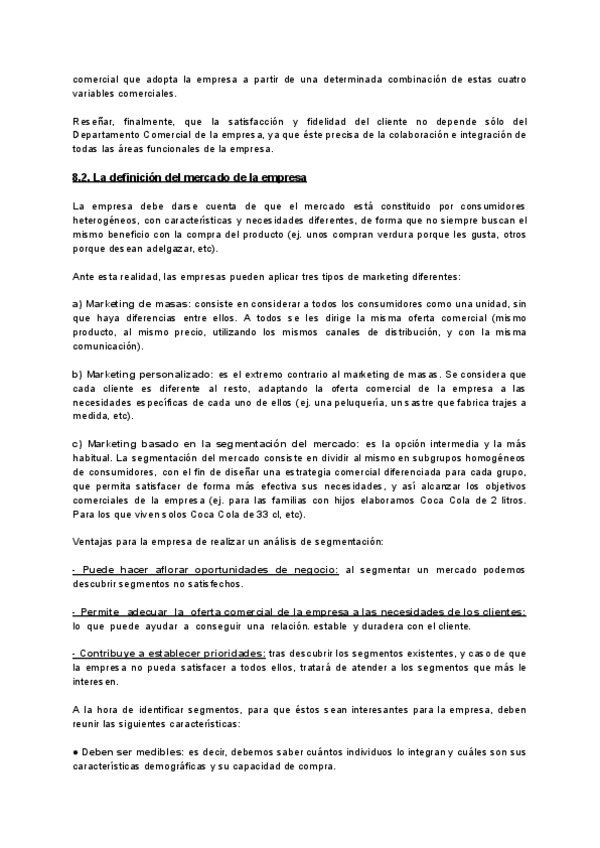 comercial que adopta la empresa a partir de una determinada combinación de estas cuatro variables comerciales.

Reseñar, finalmente, que la satisfacción y fidelidad del cliente no depende sólo del Departamento Comercial de la empresa, ya que éste precisa de la colaboración e integración de todas las áreas funcionales de la empresa.

8.2. La definición del mercado de la empresa

La empresa debe darse cuenta de que el mercado está constituido por consumidores heterogéneos, con características y necesidades diferentes, de forma que no siempre buscan el mismo beneficio con la compra del producto (ej. unos compran verdura porque les gusta, otros porque desean adelgazar, etc).

Ante esta realidad, las empresas pueden aplicar tres tipos de marketing diferentes:

a) Marketing de masas: consiste en considerar a todos los consumidores como una unidad, sin que haya diferencias entre ellos. A todos se les dirige la misma oferta comercial (mismo producto, al mismo precio, utilizando los mismos canales de distribución, y con la misma comunicación).

b) Marketing personalizado: es el extremo contrario al marketing de masas. Se considera que cada cliente es diferente al resto, adaptando la oferta comercial de la empresa a las necesidades específicas de cada uno de ellos (ej. una peluquería, un sastre que fabrica trajes a medida, etc).

c) Marketing basado en la segmentación del mercado: es la opción intermedia y la más habitual. La segmentación del mercado consiste en dividir al mismo en subgrupos homogéneos de consumidores, con el fin de diseñar una estrategia comercial diferenciada para cada grupo, que permita satisfacer de forma más efectiva sus necesidades, y así alcanzar los objetivos comerciales de la empresa (ej. para las familias con hijos elaboramos Coca Cola de 2 litros. Para los que viven solos Coca Cola de 33 cl, etc).

Ventajas para la empresa de realizar un análisis de segmentación:

- Puede hacer aflorar oportunidades de negocio: al segmentar un mercado podemos descubrir segmentos no satisfechos.

- Permite adecuar la oferta comercial de la empresa a las necesidades de los clientes: lo que puede ayudar a conseguir una relación. estable y duradera con el cliente.

- Contribuye a establecer prioridades: tras descubrir los segmentos existentes, y caso de que la empresa no pueda satisfacer a todos ellos, tratará de atender a los segmentos que más le interesen.

A la hora de identificar segmentos, para que éstos sean interesantes para la empresa, deben reunir las siguientes características:

● Deben ser medibles: es decir, debemos saber cuántos individuos lo integran y cuáles son sus características demográficas y su capacidad de compra.